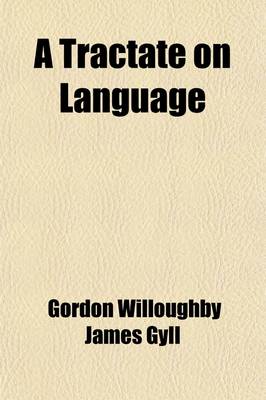 A Tractate on Language

Gordon Willoughby James Gyll